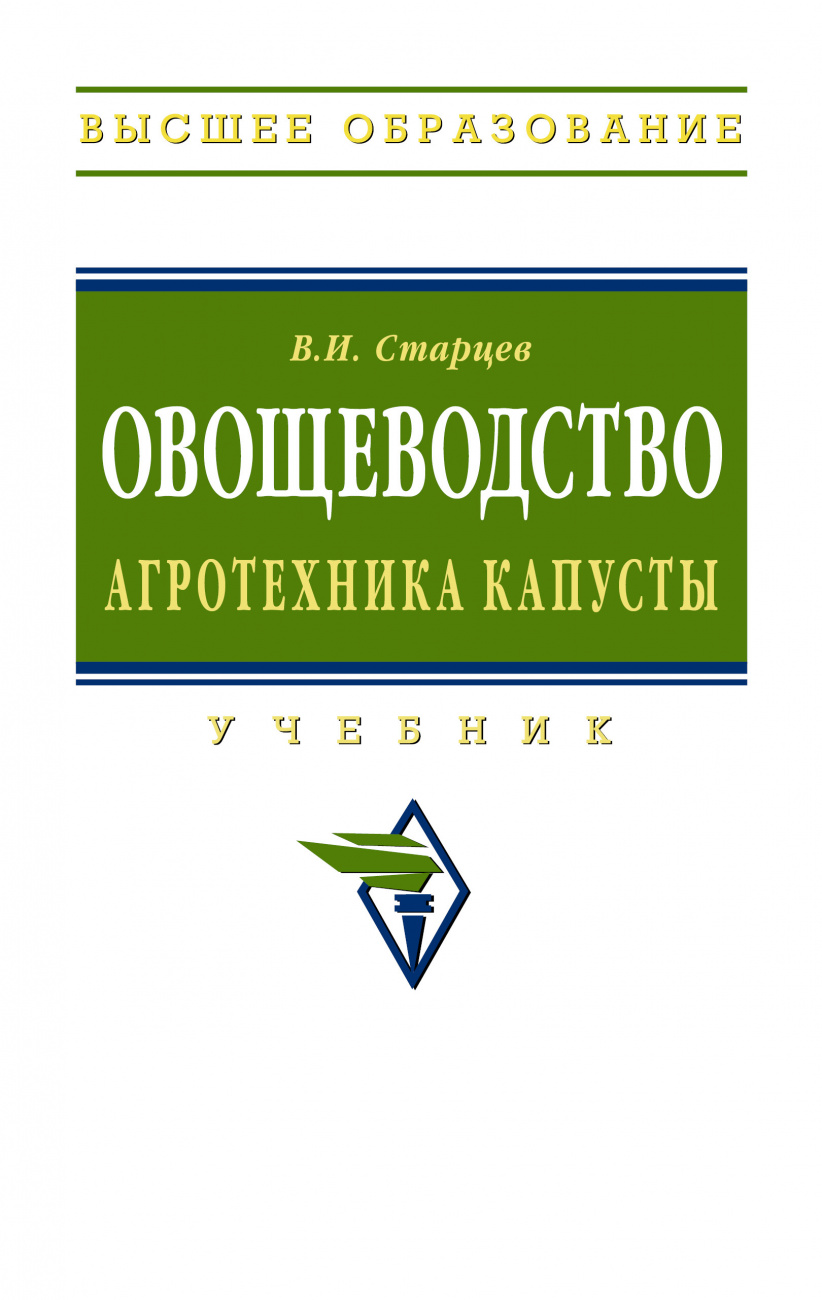 ВЫСШЕЕ ОБРАЗОВАНИЕ

В.И. Старцев

ОВОЩЕВОДСТВО

АГРОТЕХНИКА КАПУСТЫ

УЧЕБНИК